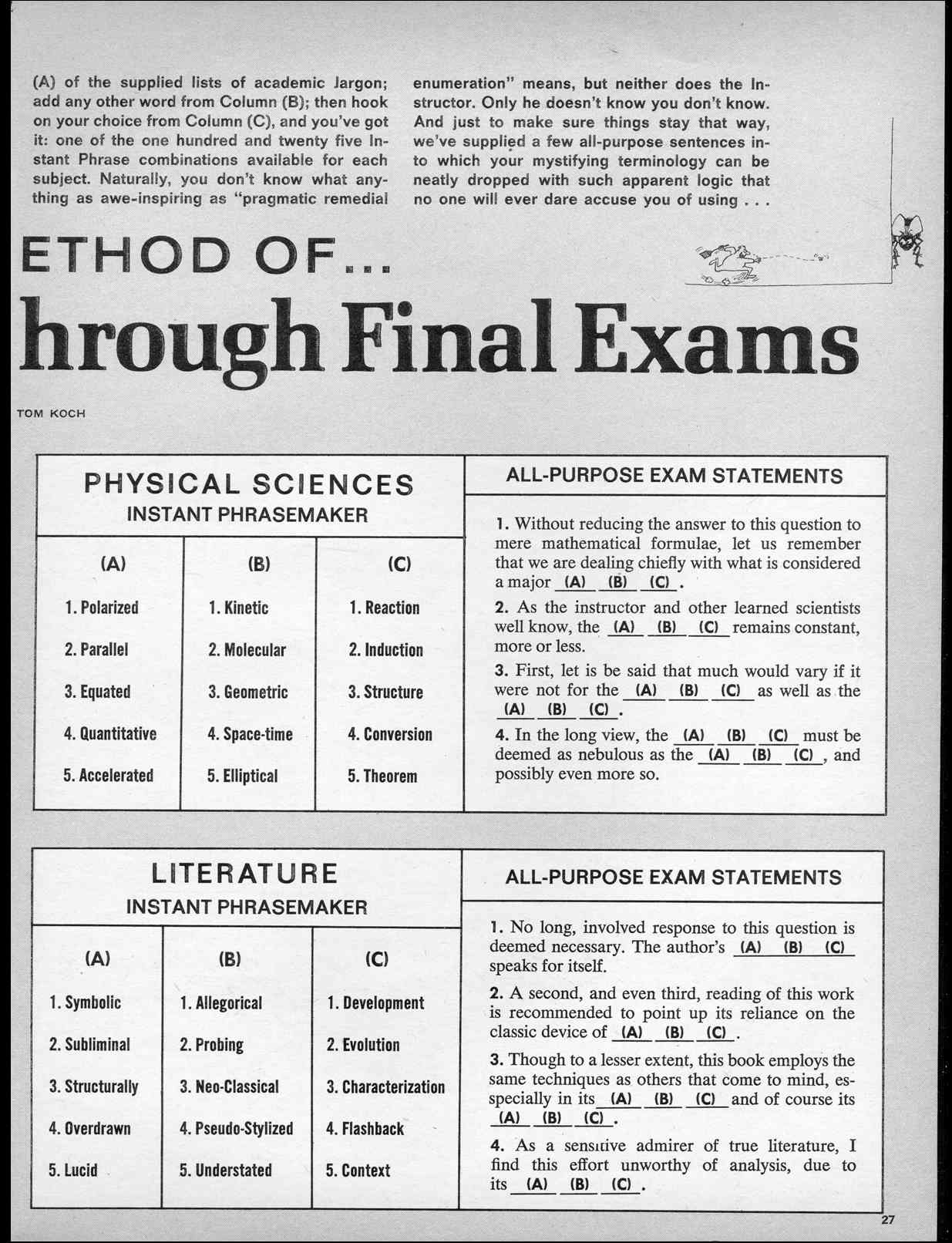 (A) of the supplied lists of academic Jargon; add any other word from Column (B); then hook on your choice from Column (C), and you've got it: one of the one hundred and twenty five Instant Phrase combinations available for each subject. Naturally, you don't know what anything as awe-inspiring as "pragmatic remedial enumeration" means, but neither does the Instructor. Only he doesn't know you don't know. And just to make sure things stay that way, we've supplied a few all-purpose sentences into which your mystifying terminology can be neatly dropped with such apparent logic that no one will ever dare accuse you of using . . .

ETHOD OF...

hrough Final Exams

TOM KOCH

PHYSICAL SCIENCES
INSTANT PHRASEMAKER

| (A) | (B) | (C) |
|---|---|---|
| 1. Polarized | 1. Kinetic | 1. Reaction |
| 2. Parallel | 2. Molecular | 2. Induction |
| 3. Equated | 3. Geometric | 3. Structure |
| 4. Quantitative | 4. Space-time | 4. Conversion |
| 5. Accelerated | 5. Elliptical | 5. Theorem |

ALL-PURPOSE EXAM STATEMENTS

1. Without reducing the answer to this question to mere mathematical formulae, let us remember that we are dealing chiefly with what is considered a major (A) (B) (C).

2. As the instructor and other learned scientists well know, the (A) (B) (C) remains constant, more or less.

3. First, let is be said that much would vary if it were not for the (A) (B) (C) as well as the (A) (B) (C).

4. In the long view, the (A) (B) (C) must be deemed as nebulous as the (A) (B) (C), and possibly even more so.

LITERATURE
INSTANT PHRASEMAKER

| (A) | (B) | (C) |
|---|---|---|
| 1. Symbolic | 1. Allegorical | 1. Development |
| 2. Subliminal | 2. Probing | 2. Evolution |
| 3. Structurally | 3. Neo-Classical | 3. Characterization |
| 4. Overdrawn | 4. Pseudo-Stylized | 4. Flashback |
| 5. Lucid | 5. Understated | 5. Context |

ALL-PURPOSE EXAM STATEMENTS

1. No long, involved response to this question is deemed necessary. The author's (A) (B) (C) speaks for itself.

2. A second, and even third, reading of this work is recommended to point up its reliance on the classic device of (A) (B) (C).

3. Though to a lesser extent, this book employs the same techniques as others that come to mind, especially in its (A) (B) (C) and of course its (A) (B) (C).

4. As a sensitive admirer of true literature, I find this effort unworthy of analysis, due to its (A) (B) (C).

27